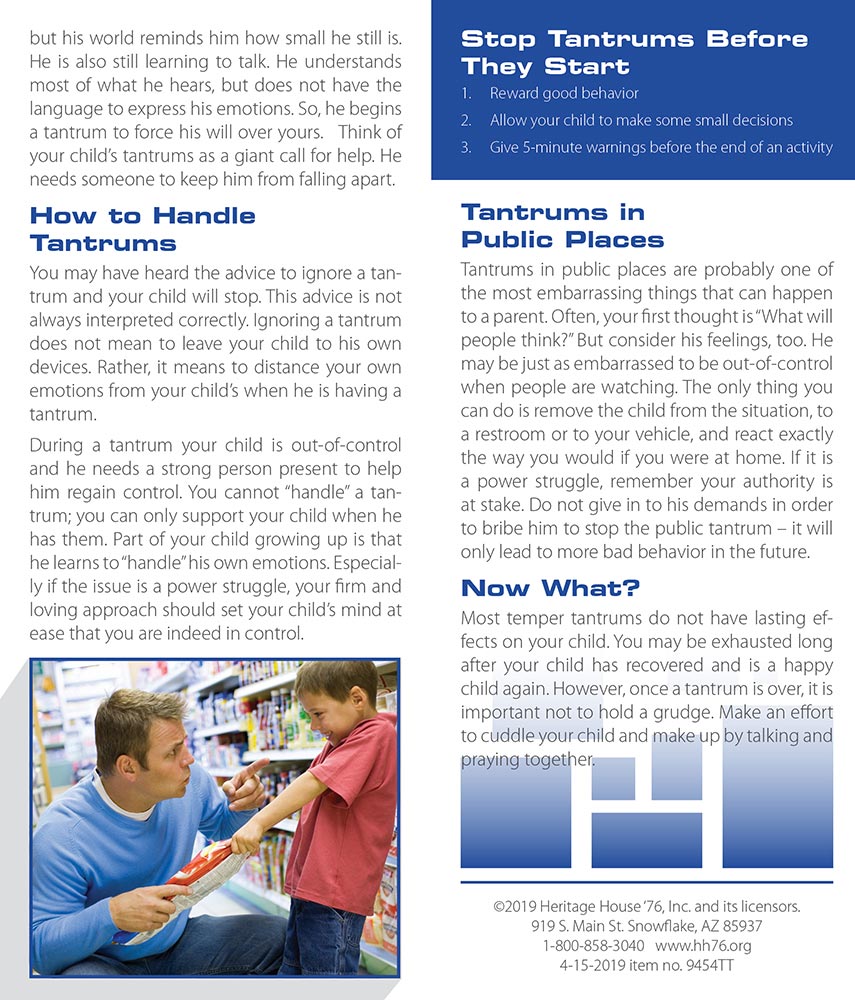 but his world reminds him how small he still is. He is also still learning to talk. He understands most of what he hears, but does not have the language to express his emotions. So, he begins a tantrum to force his will over yours. Think of your child's tantrums as a giant call for help. He needs someone to keep him from falling apart.

How to Handle Tantrums

You may have heard the advice to ignore a tantrum and your child will stop. This advice is not always interpreted correctly. Ignoring a tantrum does not mean to leave your child to his own devices. Rather, it means to distance your own emotions from your child's when he is having a tantrum.

During a tantrum your child is out-of-control and he needs a strong person present to help him regain control. You cannot "handle" a tantrum; you can only support your child when he has them. Part of your child growing up is that he learns to "handle" his own emotions. Especially if the issue is a power struggle, your firm and loving approach should set your child's mind at ease that you are indeed in control.

Stop Tantrums Before They Start

1. Reward good behavior
2. Allow your child to make some small decisions
3. Give 5-minute warnings before the end of an activity

Tantrums in Public Places

Tantrums in public places are probably one of the most embarrassing things that can happen to a parent. Often, your first thought is "What will people think?" But consider his feelings, too. He may be just as embarrassed to be out-of-control when people are watching. The only thing you can do is remove the child from the situation, to a restroom or to your vehicle, and react exactly the way you would if you were at home. If it is a power struggle, remember your authority is at stake. Do not give in to his demands in order to bribe him to stop the public tantrum – it will only lead to more bad behavior in the future.

Now What?

Most temper tantrums do not have lasting effects on your child. You may be exhausted long after your child has recovered and is a happy child again. However, once a tantrum is over, it is important not to hold a grudge. Make an effort to cuddle your child and make up by talking and praying together.

©2019 Heritage House '76, Inc. and its licensors.
919 S. Main St. Snowflake, AZ 85937
1-800-858-3040 www.hh76.org
4-15-2019 item no. 9454TT